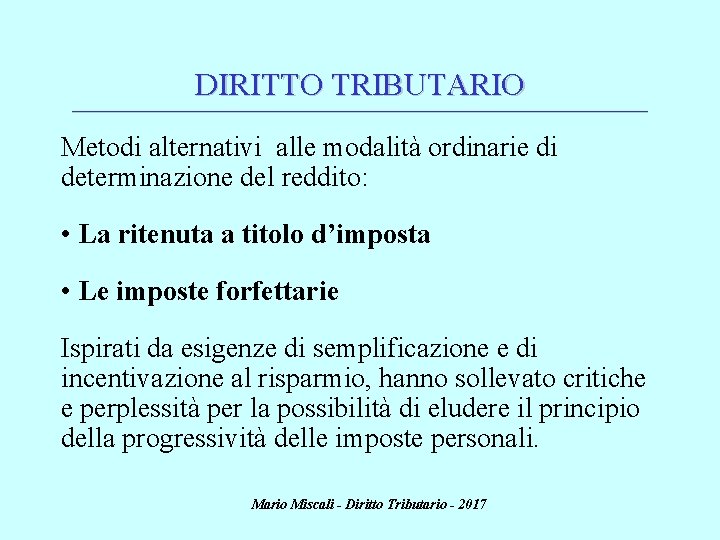 DIRITTO TRIBUTARIO

Metodi alternativi alle modalità ordinarie di determinazione del reddito:

• La ritenuta a titolo d’imposta

• Le imposte forfettarie

Ispirati da esigenze di semplificazione e di incentivazione al risparmio, hanno sollevato critiche e perplessità per la possibilità di eludere il principio della progressività delle imposte personali.

Mario Miscali - Diritto Tributario - 2017